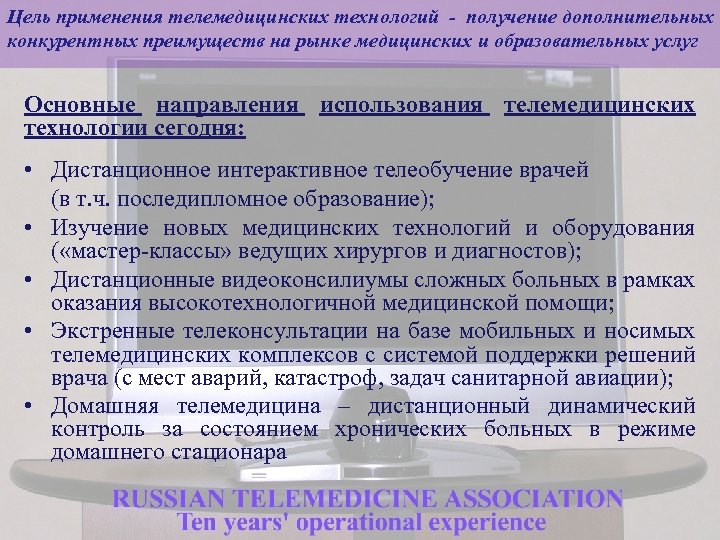 Цель применения телемедицинских технологий - получение дополнительных конкурентных преимуществ на рынке медицинских и образовательных услуг

Основные направления использования телемедицинских технологии сегодня:

• Дистанционное интерактивное телеобучение врачей (в т.ч. последипломное образование);
• Изучение новых медицинских технологий и оборудования («мастер-классы» ведущих хирургов и диагностов);
• Дистанционные видеоконсилиумы сложных больных в рамках оказания высокотехнологичной медицинской помощи;
• Экстренные телеконсультации на базе мобильных и носимых телемедицинских комплексов с системой поддержки решений врача (с мест аварий, катастроф, задач санитарной авиации);
• Домашняя телемедицина – дистанционный динамический контроль за состоянием хронических больных в режиме домашнего стационара

RUSSIAN TELEMEDICINE ASSOCIATION
Ten years' operational experience